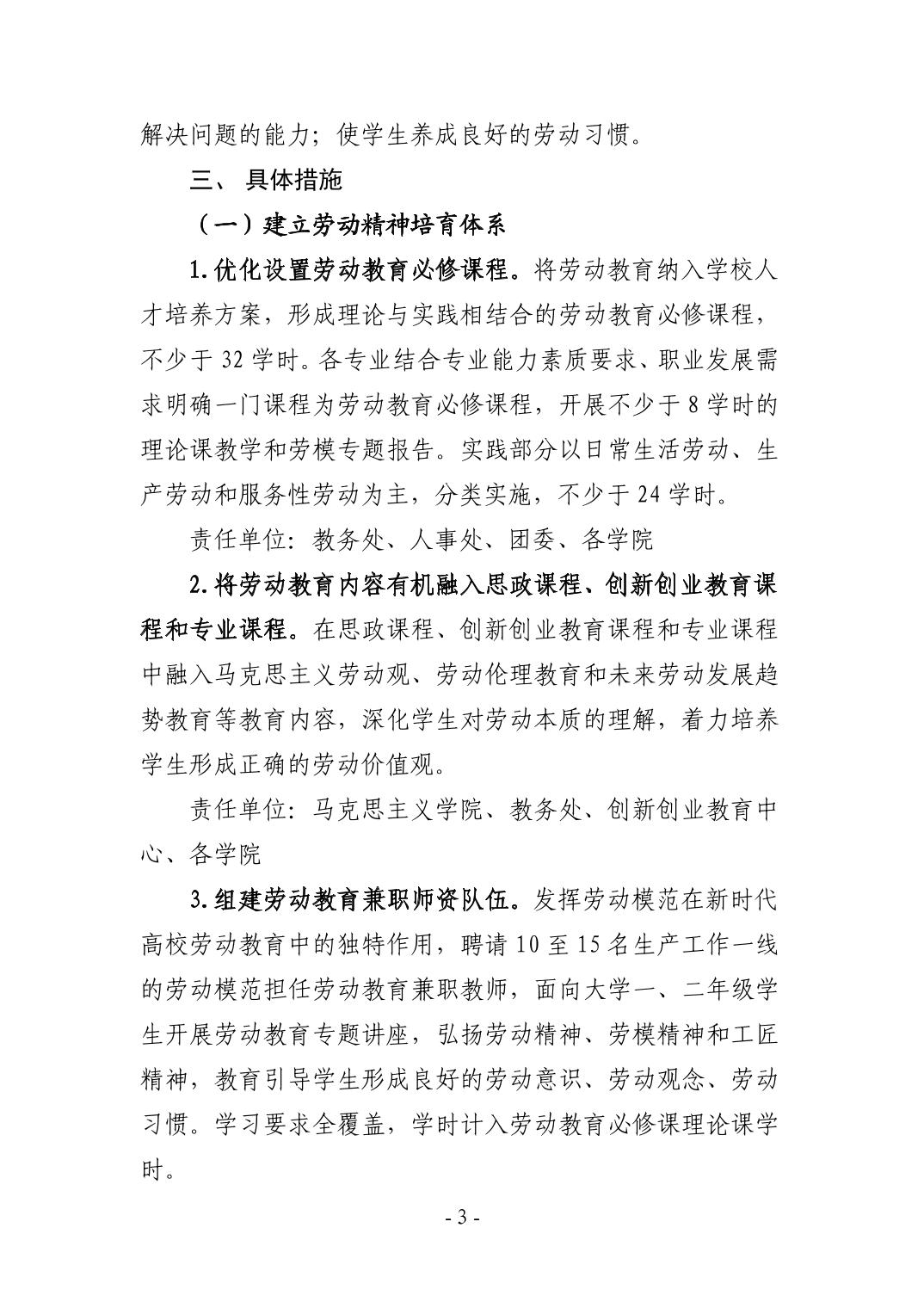 解决问题的能力；使学生养成良好的劳动习惯。

三、 具体措施

（一）建立劳动精神培育体系

1.优化设置劳动教育必修课程。将劳动教育纳入学校人才培养方案，形成理论与实践相结合的劳动教育必修课程，不少于 32 学时。各专业结合专业能力素质要求、职业发展需求明确一门课程为劳动教育必修课程，开展不少于 8 学时的理论课教学和劳模专题报告。实践部分以日常生活劳动、生产劳动和服务性劳动为主，分类实施，不少于 24 学时。

责任单位：教务处、人事处、团委、各学院

2.将劳动教育内容有机融入思政课程、创新创业教育课程和专业课程。在思政课程、创新创业教育课程和专业课程中融入马克思主义劳动观、劳动伦理教育和未来劳动发展趋势教育等教育内容，深化学生对劳动本质的理解，着力培养学生形成正确的劳动价值观。

责任单位：马克思主义学院、教务处、创新创业教育中心、各学院

3.组建劳动教育兼职师资队伍。发挥劳动模范在新时代高校劳动教育中的独特作用，聘请 10 至 15 名生产工作一线的劳动模范担任劳动教育兼职教师，面向大学一、二年级学生开展劳动教育专题讲座，弘扬劳动精神、劳模精神和工匠精神，教育引导学生形成良好的劳动意识、劳动观念、劳动习惯。学习要求全覆盖，学时计入劳动教育必修课理论课学时。

- 3 -